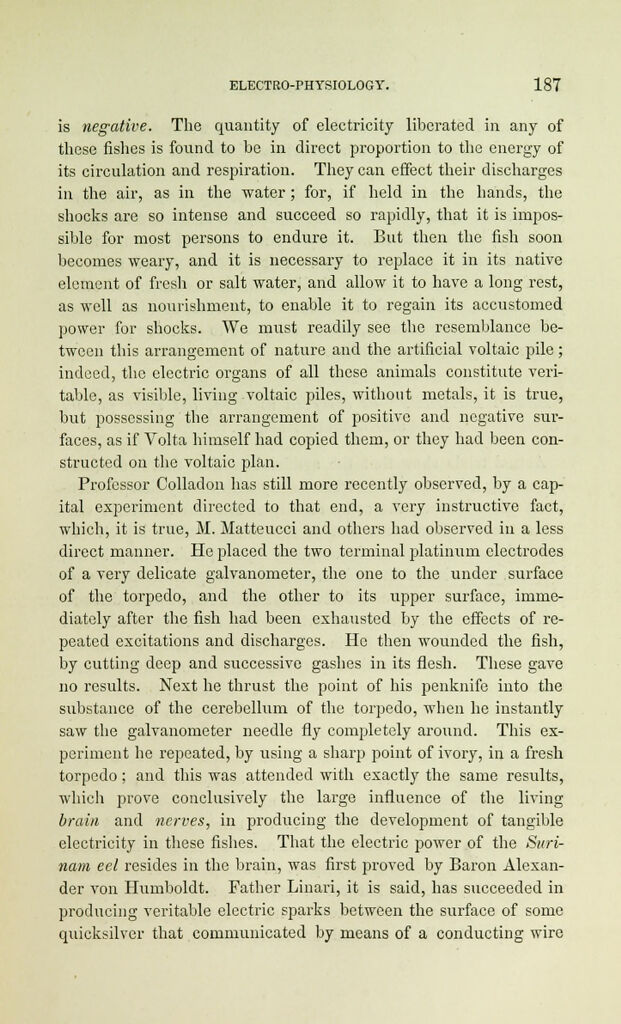 ELECTRO-PHYSIOLOGY. 187

is negative. The quantity of electricity liberated in any of these fishes is found to be in direct proportion to the energy of its circulation and respiration. They can effect their discharges in the air, as in the water; for, if held in the hands, the shocks are so intense and succeed so rapidly, that it is impossible for most persons to endure it. But then the fish soon becomes weary, and it is necessary to replace it in its native element of fresh or salt water, and allow it to have a long rest, as well as nourishment, to enable it to regain its accustomed power for shocks. We must readily see the resemblance between this arrangement of nature and the artificial voltaic pile; indeed, the electric organs of all these animals constitute veritable, as visible, living voltaic piles, without metals, it is true, but possessing the arrangement of positive and negative surfaces, as if Volta himself had copied them, or they had been constructed on the voltaic plan.

Professor Colladon has still more recently observed, by a capital experiment directed to that end, a very instructive fact, which, it is true, M. Matteucci and others had observed in a less direct manner. He placed the two terminal platinum electrodes of a very delicate galvanometer, the one to the under surface of the torpedo, and the other to its upper surface, immediately after the fish had been exhausted by the effects of repeated excitations and discharges. He then wounded the fish, by cutting deep and successive gashes in its flesh. These gave no results. Next he thrust the point of his penknife into the substance of the cerebellum of the torpedo, when he instantly saw the galvanometer needle fly completely around. This experiment he repeated, by using a sharp point of ivory, in a fresh torpedo; and this was attended with exactly the same results, which prove conclusively the large influence of the living brain and nerves, in producing the development of tangible electricity in these fishes. That the electric power of the Surinam eel resides in the brain, was first proved by Baron Alexander von Humboldt. Father Linari, it is said, has succeeded in producing veritable electric sparks between the surface of some quicksilver that communicated by means of a conducting wire